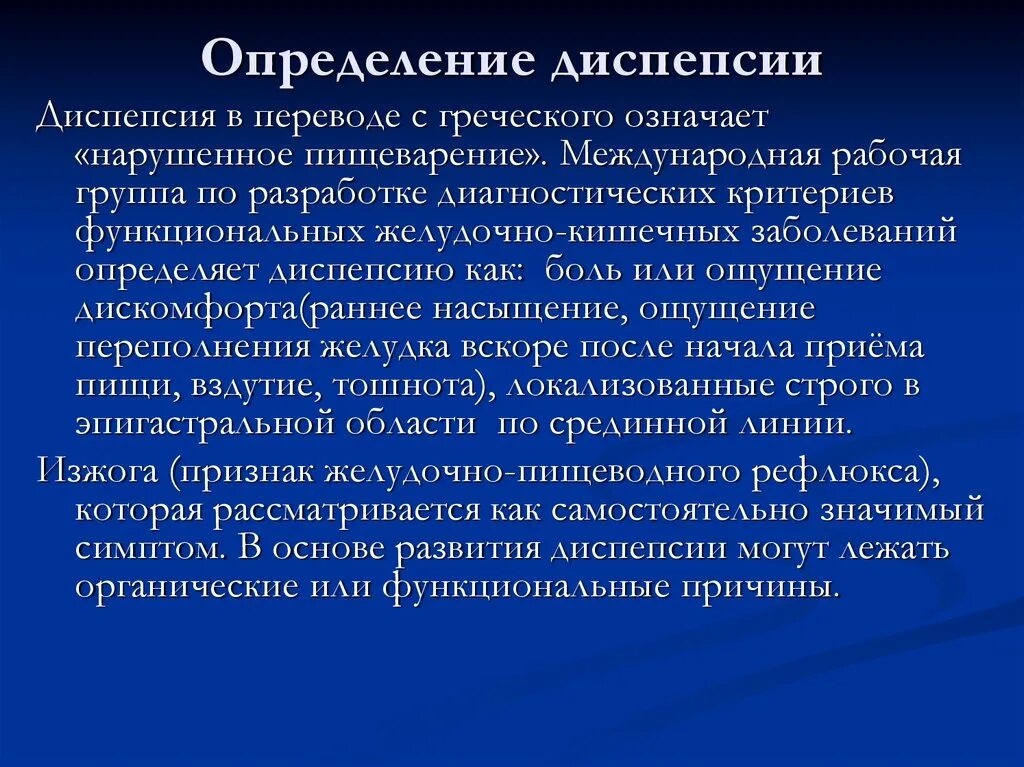 Определение диспепсии

Диспепсия в переводе с греческого означает «нарушенное пищеварение». Международная рабочая группа по разработке диагностических критериев функциональных желудочно-кишечных заболеваний определяет диспепсию как:  боль или ощущение дискомфорта(раннее насыщение, ощущение переполнения желудка вскоре после начала приёма пищи, вздутие, тошнота), локализованные строго в эпигастральной области  по срединной линии.

Изжога (признак желудочно-пищеводного рефлюкса), которая рассматривается как самостоятельно значимый симптом. В основе развития диспепсии могут лежать органические или функциональные причины.